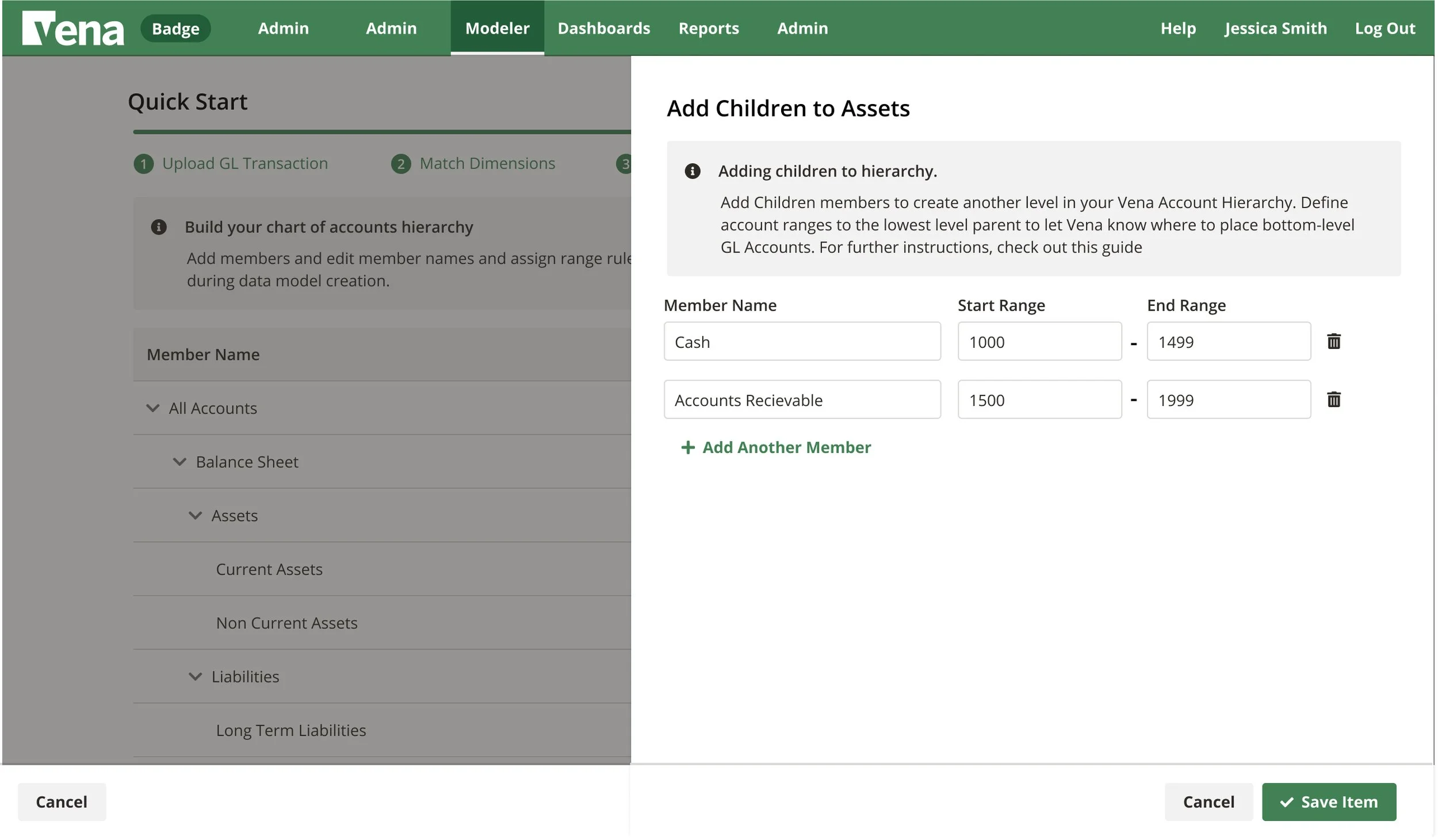 Vena Badge Admin Admin Modeler Dashboards Reports Admin Help Jessica Smith Log Out

Quick Start

1 Upload GL Transaction 2 Match Dimensions 3

Build your chart of accounts hierarchy

Add members and edit member names and assign range rule during data model creation.

Member Name

All Accounts

Balance Sheet

Assets

Current Assets

Non Current Assets

Liabilities

Long Term Liabilities

Cancel

Add Children to Assets

Adding children to hierarchy.

Add Children members to create another level in your Vena Account Hierarchy. Define account ranges to the lowest level parent to let Vena know where to place bottom-level GL Accounts. For further instructions, check out this guide

| Member Name | Start Range | | End Range |
|---|---|---|---|
| Cash | 1000 | - | 1499 |
| Accounts Recievable | 1500 | - | 1999 |

+ Add Another Member

Cancel Save Item